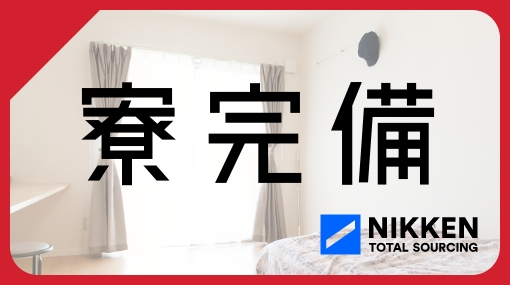 寮完備

NIKKEN
TOTAL SOURCING